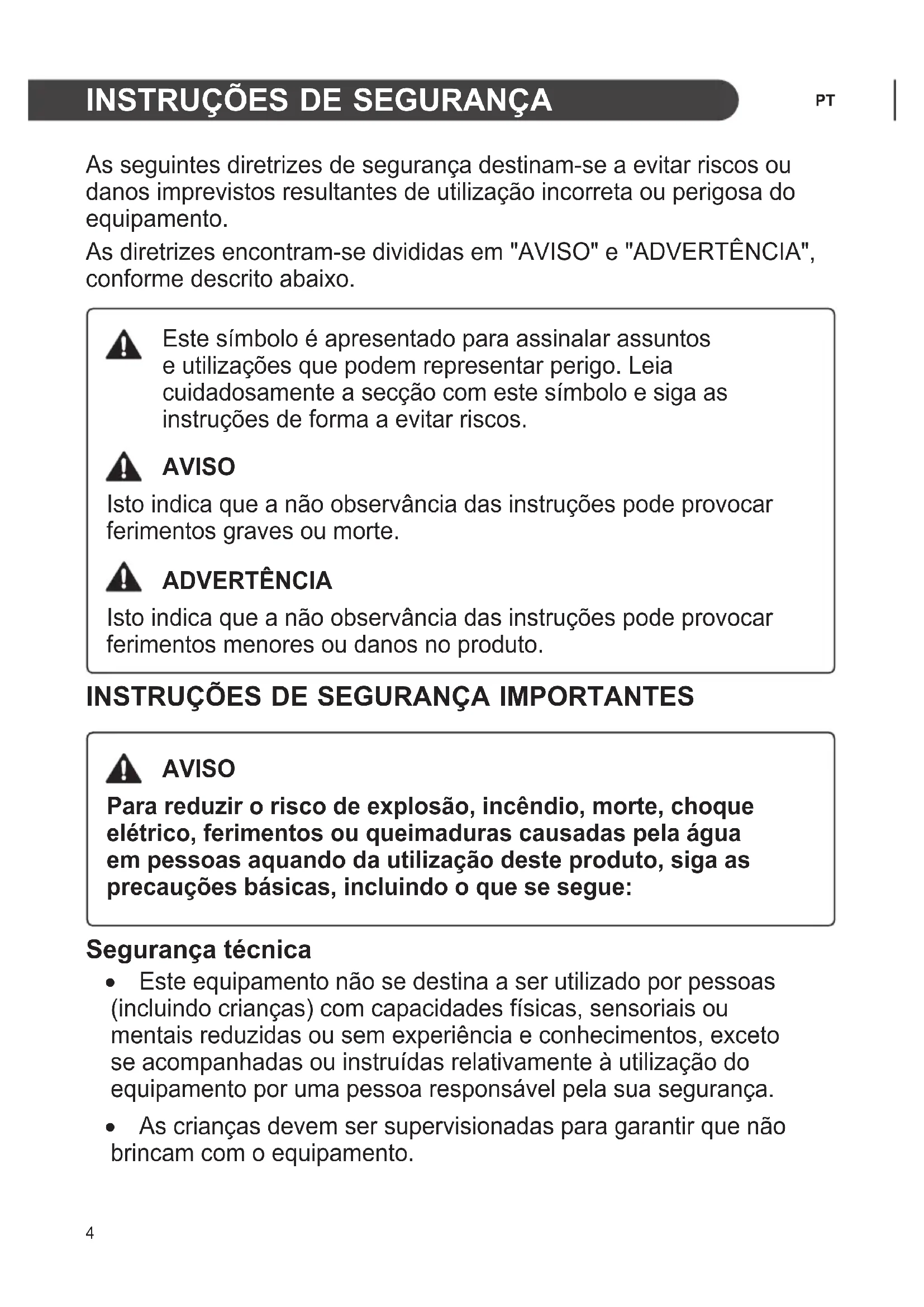 INSTRUÇÕES DE SEGURANÇA

PT

As seguintes diretrizes de segurança destinam-se a evitar riscos ou danos imprevistos resultantes de utilização incorreta ou perigosa do equipamento.

As diretrizes encontram-se divididas em "AVISO" e "ADVERTÊNCIA", conforme descrito abaixo.

Este símbolo é apresentado para assinalar assuntos e utilizações que podem representar perigo. Leia cuidadosamente a secção com este símbolo e siga as instruções de forma a evitar riscos.

AVISO

Isto indica que a não observância das instruções pode provocar ferimentos graves ou morte.

ADVERTÊNCIA

Isto indica que a não observância das instruções pode provocar ferimentos menores ou danos no produto.

INSTRUÇÕES DE SEGURANÇA IMPORTANTES

AVISO

Para reduzir o risco de explosão, incêndio, morte, choque elétrico, ferimentos ou queimaduras causadas pela água em pessoas aquando da utilização deste produto, siga as precauções básicas, incluindo o que se segue:

Segurança técnica

• Este equipamento não se destina a ser utilizado por pessoas (incluindo crianças) com capacidades físicas, sensoriais ou mentais reduzidas ou sem experiência e conhecimentos, exceto se acompanhadas ou instruídas relativamente à utilização do equipamento por uma pessoa responsável pela sua segurança.

• As crianças devem ser supervisionadas para garantir que não brincam com o equipamento.

4